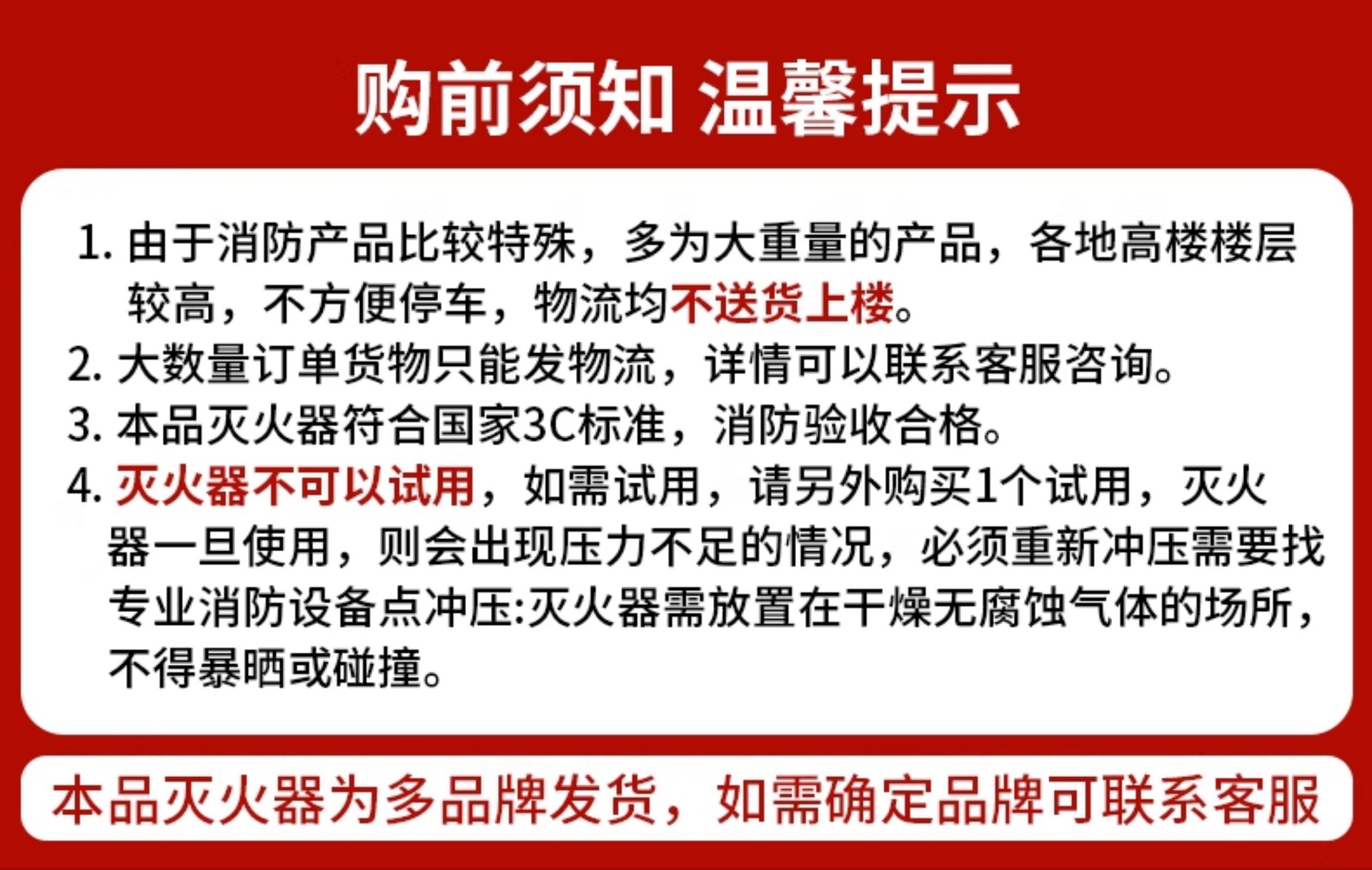 购前须知 温馨提示

1.由于消防产品比较特殊，多为大重量的产品，各地高楼楼层较高，不方便停车，物流均不送货上楼。

2.大数量订单货物只能发物流，详情可以联系客服咨询。

3.本品灭火器符合国家3C标准，消防验收合格。

4.灭火器不可以试用，如需试用，请另外购买1个试用，灭火器一旦使用，则会出现压力不足的情况，必须重新冲压需要找专业消防设备点冲压:灭火器需放置在干燥无腐蚀气体的场所，不得暴晒或碰撞。

本品灭火器为多品牌发货，如需确定品牌可联系客服